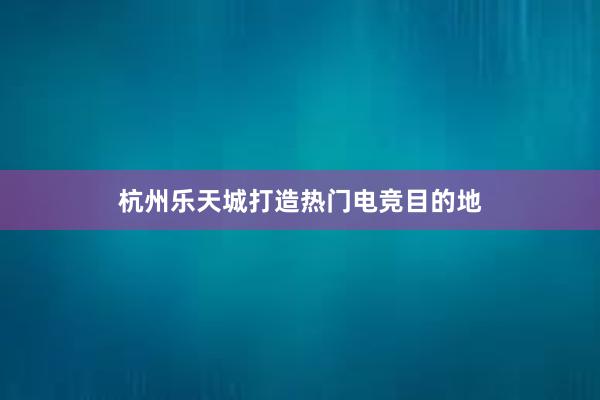 杭州乐天城打造热门电竞目的地